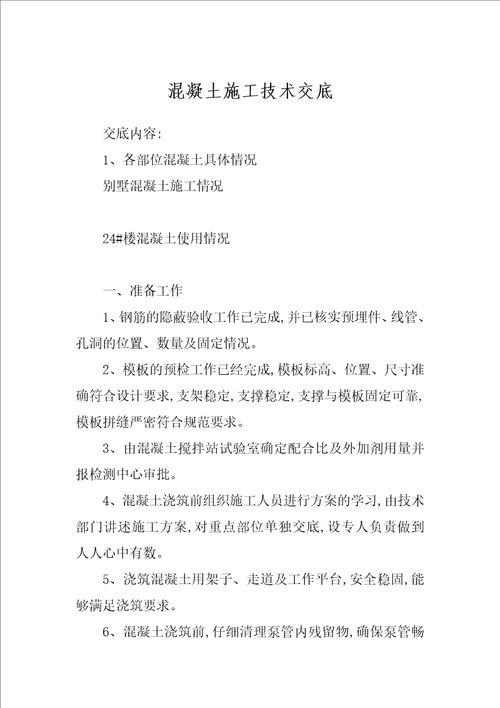 混凝土施工技术交底

交底内容:

1、各部位混凝土具体情况

别墅混凝土施工情况

24#楼混凝土使用情况

一、准备工作

1、钢筋的隐蔽验收工作已完成,并已核实预埋件、线管、孔洞的位置、数量及固定情况。

2、模板的预检工作已经完成,模板标高、位置、尺寸准确符合设计要求,支架稳定,支撑稳定,支撑与模板固定可靠,模板拼缝严密符合规范要求。

3、由混凝土搅拌站试验室确定配合比及外加剂用量并报检测中心审批。

4、混凝土浇筑前组织施工人员进行方案的学习,由技术部门讲述施工方案,对重点部位单独交底,设专人负责做到人人心中有数。

5、浇筑混凝土用架子、走道及工作平台,安全稳固,能够满足浇筑要求。

6、混凝土浇筑前,仔细清理泵管内残留物,确保泵管畅